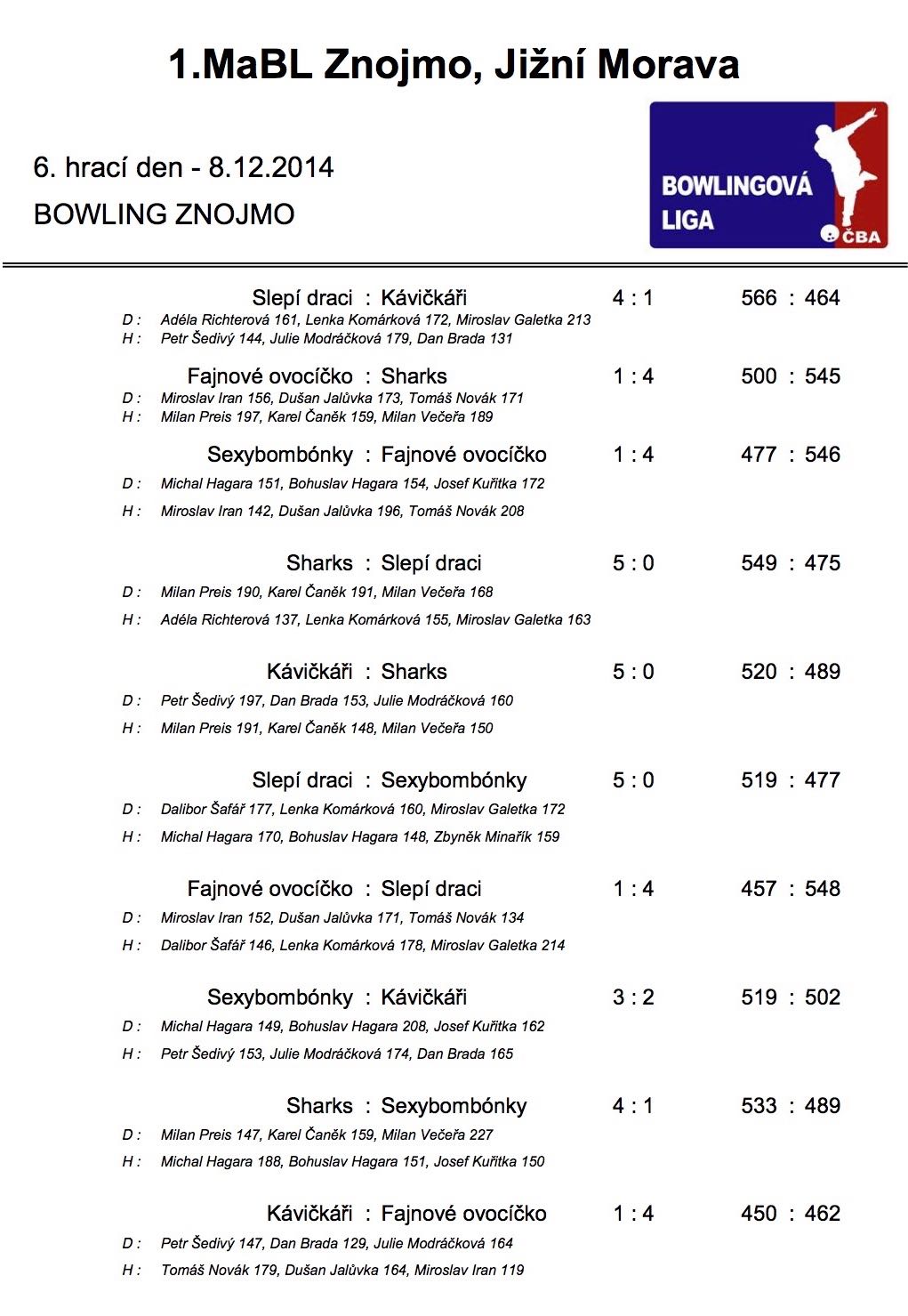 1.MaBL Znojmo, Jižní Morava

6. hrací den - 8.12.2014

BOWLING ZNOJMO

BOWLINGOVÁ LIGA ČBA

Slepí draci : Kávičkáři 4 : 1 566 : 464
D : Adéla Richterová 161, Lenka Komárková 172, Miroslav Galetka 213
H : Petr Šedivý 144, Julie Modráčková 179, Dan Brada 131

Fajnové ovocíčko : Sharks 1 : 4 500 : 545
D : Miroslav Iran 156, Dušan Jalůvka 173, Tomáš Novák 171
H : Milan Preis 197, Karel Čaněk 159, Milan Večeřa 189

Sexybombónky : Fajnové ovocíčko 1 : 4 477 : 546
D : Michal Hagara 151, Bohuslav Hagara 154, Josef Kuřitka 172
H : Miroslav Iran 142, Dušan Jalůvka 196, Tomáš Novák 208

Sharks : Slepí draci 5 : 0 549 : 475
D : Milan Preis 190, Karel Čaněk 191, Milan Večeřa 168
H : Adéla Richterová 137, Lenka Komárková 155, Miroslav Galetka 163

Kávičkáři : Sharks 5 : 0 520 : 489
D : Petr Šedivý 197, Dan Brada 153, Julie Modráčková 160
H : Milan Preis 191, Karel Čaněk 148, Milan Večeřa 150

Slepí draci : Sexybombónky 5 : 0 519 : 477
D : Dalibor Šafář 177, Lenka Komárková 160, Miroslav Galetka 172
H : Michal Hagara 170, Bohuslav Hagara 148, Zbyněk Minařík 159

Fajnové ovocíčko : Slepí draci 1 : 4 457 : 548
D : Miroslav Iran 152, Dušan Jalůvka 171, Tomáš Novák 134
H : Dalibor Šafář 146, Lenka Komárková 178, Miroslav Galetka 214

Sexybombónky : Kávičkáři 3 : 2 519 : 502
D : Michal Hagara 149, Bohuslav Hagara 208, Josef Kuřitka 162
H : Petr Šedivý 153, Julie Modráčková 174, Dan Brada 165

Sharks : Sexybombónky 4 : 1 533 : 489
D : Milan Preis 147, Karel Čaněk 159, Milan Večeřa 227
H : Michal Hagara 188, Bohuslav Hagara 151, Josef Kuřitka 150

Kávičkáři : Fajnové ovocíčko 1 : 4 450 : 462
D : Petr Šedivý 147, Dan Brada 129, Julie Modráčková 164
H : Tomáš Novák 179, Dušan Jalůvka 164, Miroslav Iran 119